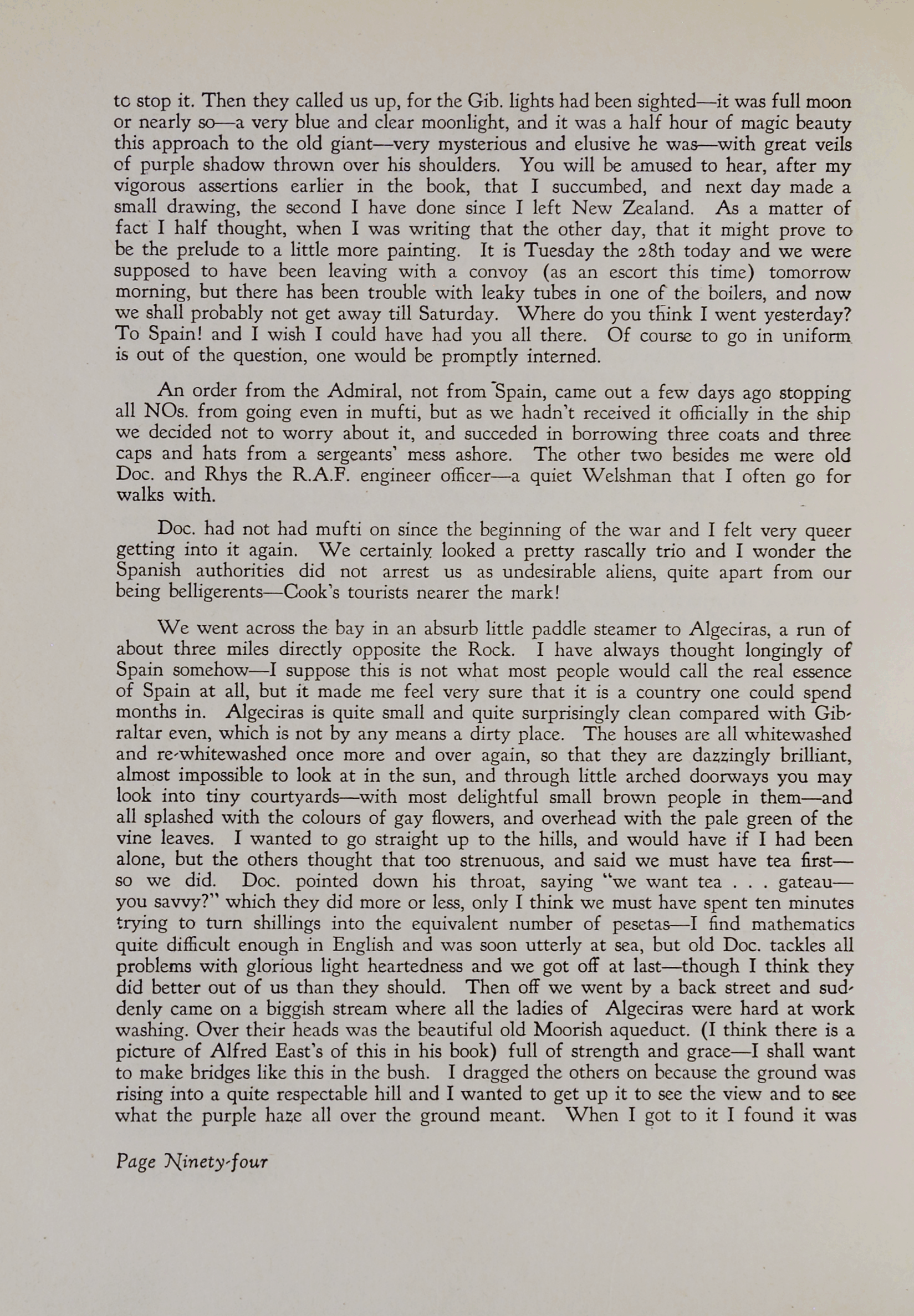 to stop it. Then they called us up, for the Gib. lights had been sighted—it was full moon or nearly so—a very blue and clear moonlight, and it was a half hour of magic beauty this approach to the old giant—very mysterious and elusive he was—with great veils of purple shadow thrown over his shoulders. You will be amused to hear, after my vigorous assertions earlier in the book, that I succumbed, and next day made a small drawing, the second I have done since I left New Zealand. As a matter of fact I half thought, when I was writing that the other day, that it might prove to be the prelude to a little more painting. It is Tuesday the 28th today and we were supposed to have been leaving with a convoy (as an escort this time) tomorrow morning, but there has been trouble with leaky tubes in one of the boilers, and now we shall probably not get away till Saturday. Where do you think I went yesterday? To Spain! and I wish I could have had you all there. Of course to go in uniform is out of the question, one would be promptly interned.

An order from the Admiral, not from Spain, came out a few days ago stopping all NOs. from going even in mufti, but as we hadn't received it officially in the ship we decided not to worry about it, and succeded in borrowing three coats and three caps and hats from a sergeants' mess ashore. The other two besides me were old Doc. and Rhys the R.A.F. engineer officer—a quiet Welshman that I often go for walks with.

Doc. had not had mufti on since the beginning of the war and I felt very queer getting into it again. We certainly looked a pretty rascally trio and I wonder the Spanish authorities did not arrest us as undesirable aliens, quite apart from our being belligerents—Cook's tourists nearer the mark!

We went across the bay in an absurb little paddle steamer to Algeciras, a run of about three miles directly opposite the Rock. I have always thought longingly of Spain somehow—I suppose this is not what most people would call the real essence of Spain at all, but it made me feel very sure that it is a country one could spend months in. Algeciras is quite small and quite surprisingly clean compared with Gibraltar even, which is not by any means a dirty place. The houses are all whitewashed and re-whitewashed once more and over again, so that they are dazzingly brilliant, almost impossible to look at in the sun, and through little arched doorways you may look into tiny courtyards—with most delightful small brown people in them—and all splashed with the colours of gay flowers, and overhead with the pale green of the vine leaves. I wanted to go straight up to the hills, and would have if I had been alone, but the others thought that too strenuous, and said we must have tea first—so we did. Doc. pointed down his throat, saying "we want tea . . . gateau—you savvy?" which they did more or less, only I think we must have spent ten minutes trying to turn shillings into the equivalent number of pesetas—I find mathematics quite difficult enough in English and was soon utterly at sea, but old Doc. tackles all problems with glorious light heartedness and we got off at last—though I think they did better out of us than they should. Then off we went by a back street and suddenly came on a biggish stream where all the ladies of Algeciras were hard at work washing. Over their heads was the beautiful old Moorish aqueduct. (I think there is a picture of Alfred East's of this in his book) full of strength and grace—I shall want to make bridges like this in the bush. I dragged the others on because the ground was rising into a quite respectable hill and I wanted to get up it to see the view and to see what the purple haze all over the ground meant. When I got to it I found it was

Page Ninety-four